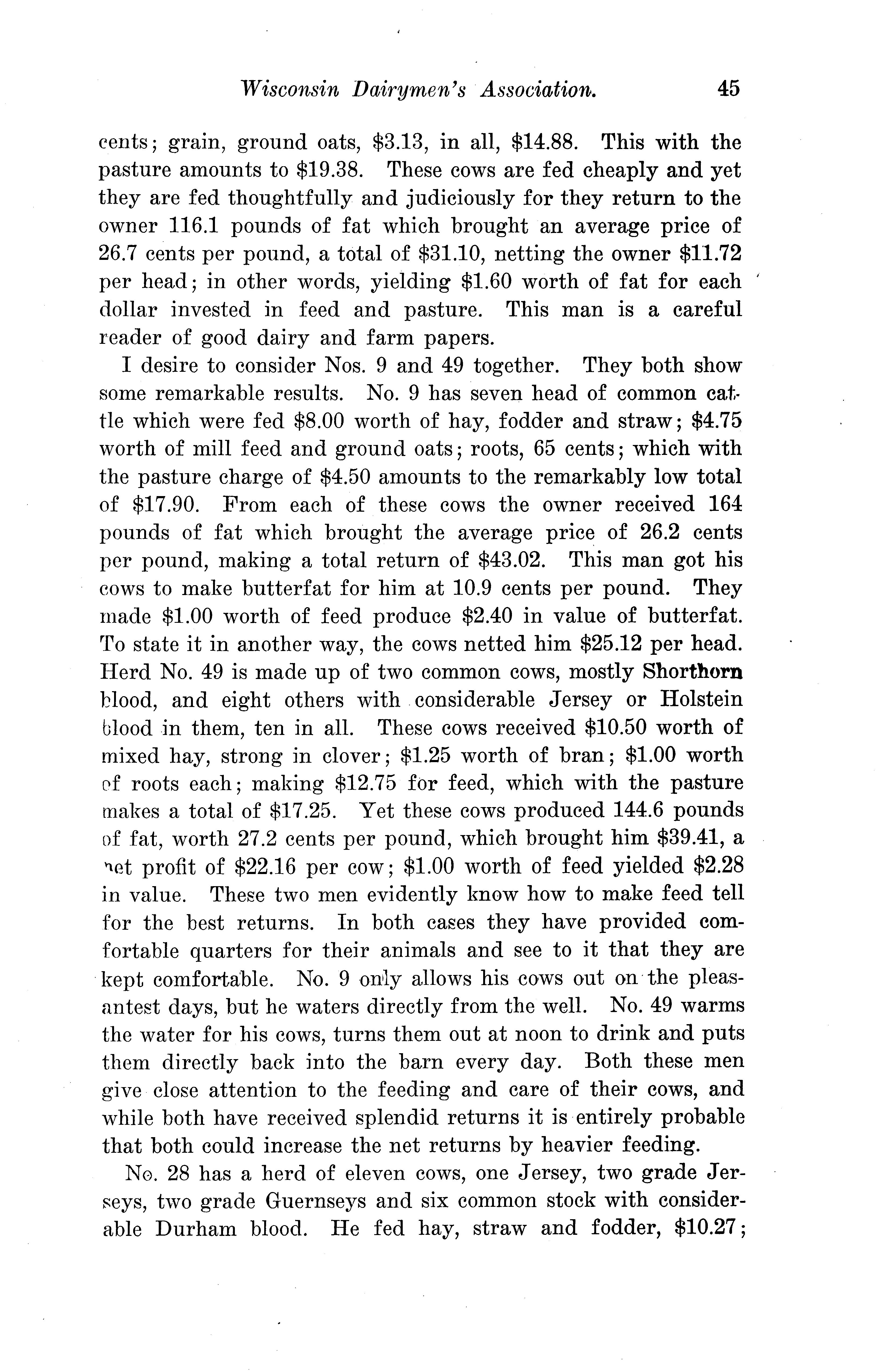 Wisconsin Dairymen's Association. 45

cents; grain, ground oats, \$3.13, in all, \$14.88. This with the pasture amounts to \$19.38. These cows are fed cheaply and yet they are fed thoughtfully and judiciously for they return to the owner 116.1 pounds of fat which brought an average price of 26.7 cents per pound, a total of \$31.10, netting the owner \$11.72 per head; in other words, yielding \$1.60 worth of fat for each dollar invested in feed and pasture. This man is a careful reader of good dairy and farm papers.

I desire to consider Nos. 9 and 49 together. They both show some remarkable results. No. 9 has seven head of common cattle which were fed \$8.00 worth of hay, fodder and straw; \$4.75 worth of mill feed and ground oats; roots, 65 cents; which with the pasture charge of \$4.50 amounts to the remarkably low total of \$17.90. From each of these cows the owner received 164 pounds of fat which brought the average price of 26.2 cents per pound, making a total return of \$43.02. This man got his cows to make butterfat for him at 10.9 cents per pound. They made \$1.00 worth of feed produce \$2.40 in value of butterfat. To state it in another way, the cows netted him \$25.12 per head. Herd No. 49 is made up of two common cows, mostly Shorthorn blood, and eight others with considerable Jersey or Holstein blood in them, ten in all. These cows received \$10.50 worth of mixed hay, strong in clover; \$1.25 worth of bran; \$1.00 worth of roots each; making \$12.75 for feed, which with the pasture makes a total of \$17.25. Yet these cows produced 144.6 pounds of fat, worth 27.2 cents per pound, which brought him \$39.41, a net profit of \$22.16 per cow; \$1.00 worth of feed yielded \$2.28 in value. These two men evidently know how to make feed tell for the best returns. In both cases they have provided comfortable quarters for their animals and see to it that they are kept comfortable. No. 9 only allows his cows out on the pleasantest days, but he waters directly from the well. No. 49 warms the water for his cows, turns them out at noon to drink and puts them directly back into the barn every day. Both these men give close attention to the feeding and care of their cows, and while both have received splendid returns it is entirely probable that both could increase the net returns by heavier feeding.

No. 28 has a herd of eleven cows, one Jersey, two grade Jerseys, two grade Guernseys and six common stock with considerable Durham blood. He fed hay, straw and fodder, \$10.27;